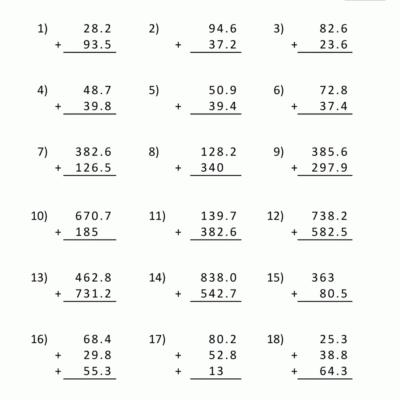 1) 28.2
+ 93.5

2) 94.6
+ 37.2

3) 82.6
+ 23.6

4) 48.7
+ 39.8

5) 50.9
+ 39.4

6) 72.8
+ 37.4

7) 382.6
+ 126.5

8) 128.2
+ 340

9) 385.6
+ 297.9

10) 670.7
+ 185

11) 139.7
+ 382.6

12) 738.2
+ 582.5

13) 462.8
+ 731.2

14) 838.0
+ 542.7

15) 363
+ 80.5

16) 68.4
+ 29.8
+ 55.3

17) 80.2
+ 52.8
+ 13

18) 25.3
+ 38.8
+ 64.3